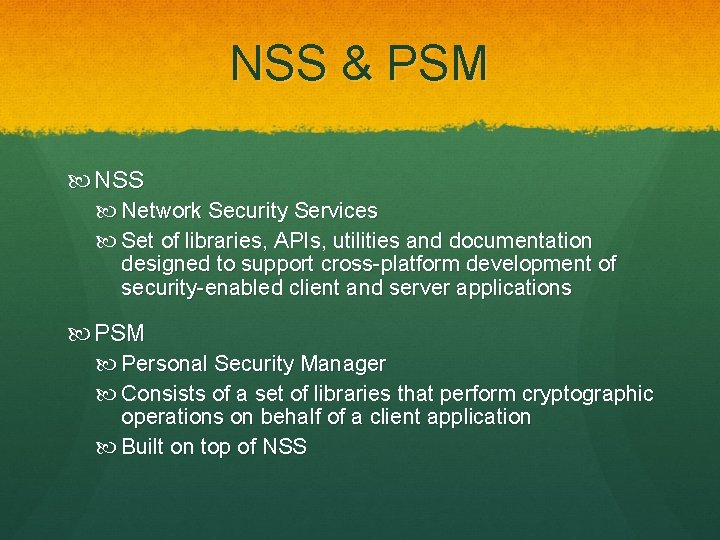 NSS & PSM

NSS

Network Security Services

Set of libraries, APIs, utilities and documentation designed to support cross-platform development of security-enabled client and server applications

PSM

Personal Security Manager

Consists of a set of libraries that perform cryptographic operations on behalf of a client application

Built on top of NSS